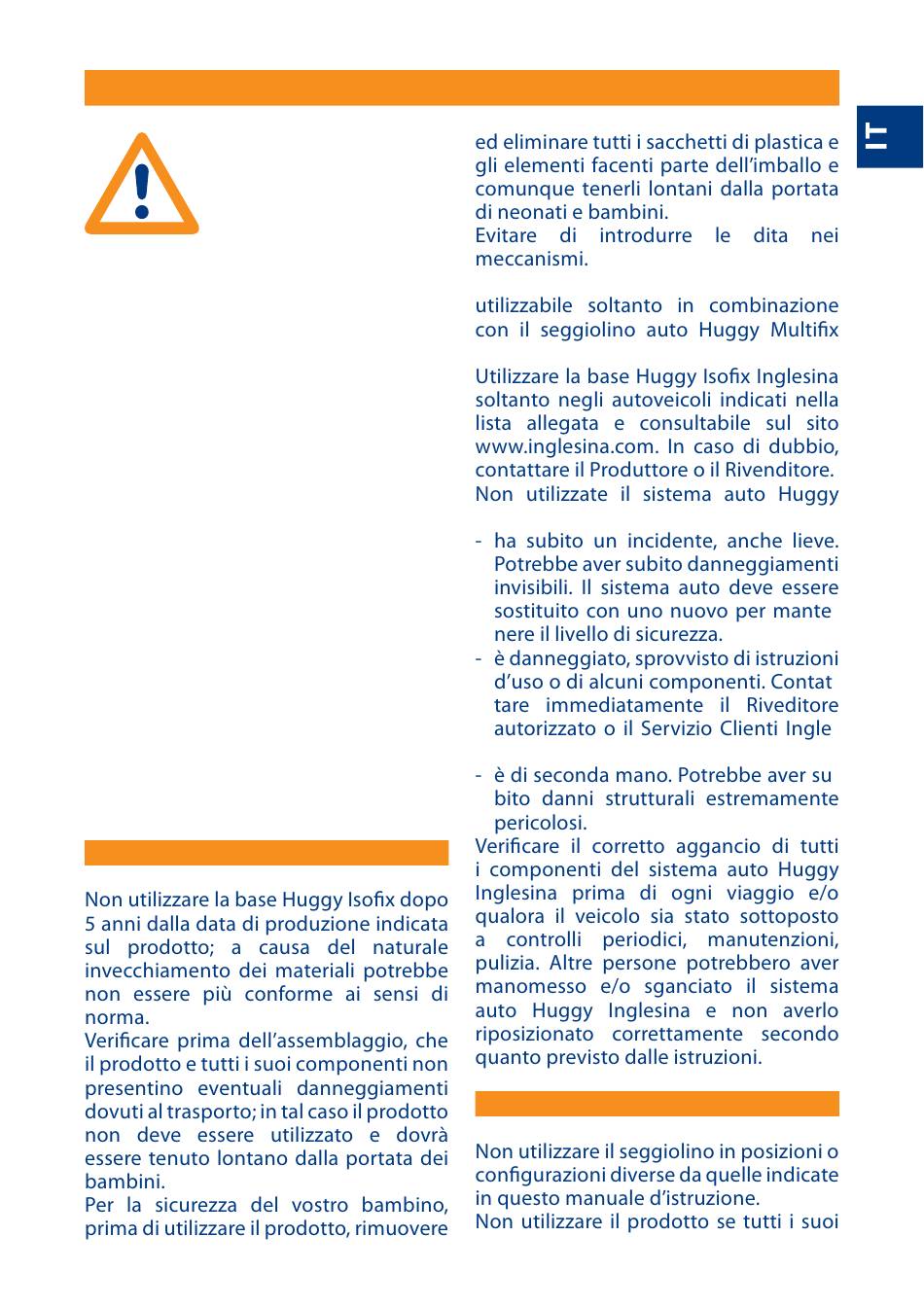 IT

Non utilizzare la base Huggy Isofix dopo 5 anni dalla data di produzione indicata sul prodotto; a causa del naturale invecchiamento dei materiali potrebbe non essere più conforme ai sensi di norma.
Verificare prima dell'assemblaggio, che il prodotto e tutti i suoi componenti non presentino eventuali danneggiamenti dovuti al trasporto; in tal caso il prodotto non deve essere utilizzato e dovrà essere tenuto lontano dalla portata dei bambini.
Per la sicurezza del vostro bambino, prima di utilizzare il prodotto, rimuovere ed eliminare tutti i sacchetti di plastica e gli elementi facenti parte dell'imballo e comunque tenerli lontani dalla portata di neonati e bambini.
Evitare di introdurre le dita nei meccanismi.

utilizzabile soltanto in combinazione con il seggiolino auto Huggy Multifix

Utilizzare la base Huggy Isofix Inglesina soltanto negli autoveicoli indicati nella lista allegata e consultabile sul sito www.inglesina.com. In caso di dubbio, contattare il Produttore o il Rivenditore.
Non utilizzate il sistema auto Huggy

- ha subito un incidente, anche lieve. Potrebbe aver subito danneggiamenti invisibili. Il sistema auto deve essere sostituito con uno nuovo per mante nere il livello di sicurezza.
- è danneggiato, sprovvisto di istruzioni d'uso o di alcuni componenti. Contat tare immediatamente il Riveditore autorizzato o il Servizio Clienti Ingle

- è di seconda mano. Potrebbe aver su bito danni strutturali estremamente pericolosi.
Verificare il corretto aggancio di tutti i componenti del sistema auto Huggy Inglesina prima di ogni viaggio e/o qualora il veicolo sia stato sottoposto a controlli periodici, manutenzioni, pulizia. Altre persone potrebbero aver manomesso e/o sganciato il sistema auto Huggy Inglesina e non averlo riposizionato correttamente secondo quanto previsto dalle istruzioni.

Non utilizzare il seggiolino in posizioni o configurazioni diverse da quelle indicate in questo manuale d'istruzione.
Non utilizzare il prodotto se tutti i suoi